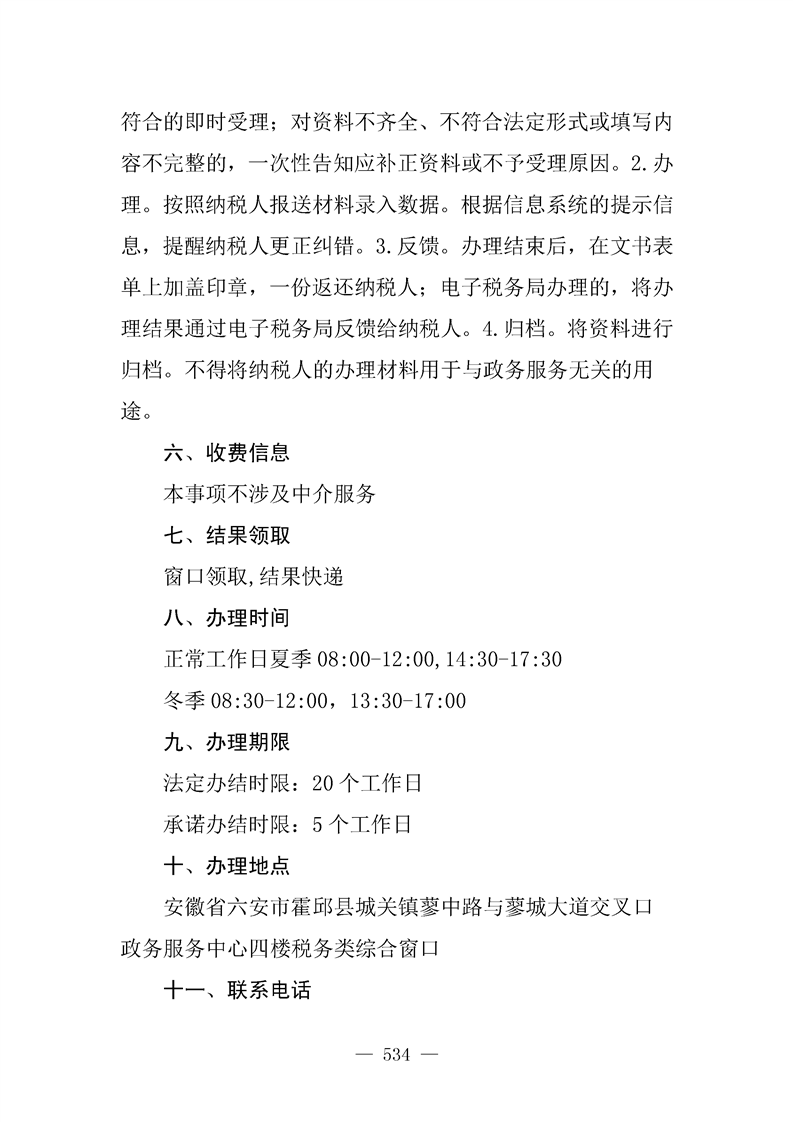 符合的即时受理；对资料不齐全、不符合法定形式或填写内容不完整的，一次性告知应补正资料或不予受理原因。2.办理。按照纳税人报送材料录入数据。根据信息系统的提示信息，提醒纳税人更正纠错。3.反馈。办理结束后，在文书表单上加盖印章，一份返还纳税人；电子税务局办理的，将办理结果通过电子税务局反馈给纳税人。4.归档。将资料进行归档。不得将纳税人的办理材料用于与政务服务无关的用途。

六、收费信息

本事项不涉及中介服务

七、结果领取

窗口领取,结果快递

八、办理时间

正常工作日夏季 08:00-12:00,14:30-17:30

冬季 08:30-12:00，13:30-17:00

九、办理期限

法定办结时限：20 个工作日

承诺办结时限：5 个工作日

十、办理地点

安徽省六安市霍邱县城关镇蓼中路与蓼城大道交叉口政务服务中心四楼税务类综合窗口

十一、联系电话

— 534 —